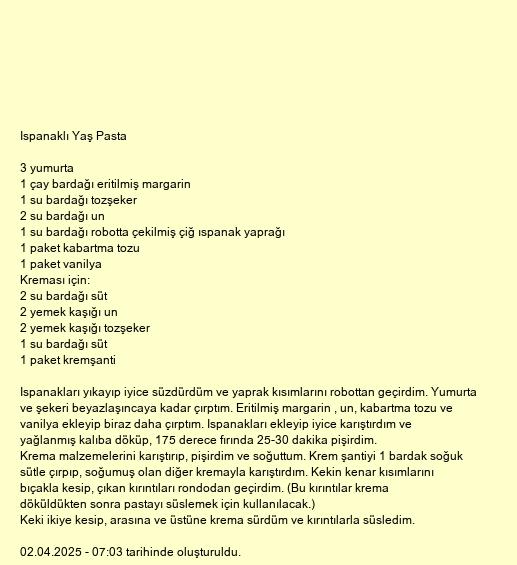 Ispanaklı Yaş Pasta

3 yumurta
1 çay bardağı eritilmiş margarin
1 su bardağı tozşeker
2 su bardağı un
1 su bardağı robotta çekilmiş çiğ ıspanak yaprağı
1 paket kabartma tozu
1 paket vanilya
Kreması için:
2 su bardağı süt
2 yemek kaşığı un
2 yemek kaşığı tozşeker
1 su bardağı süt
1 paket kremşanti

Ispanakları yıkayıp iyice süzdürdüm ve yaprak kısımlarını robottan geçirdim. Yumurta ve şekeri beyazlaşıncaya kadar çırptım. Eritilmiş margarin , un, kabartma tozu ve vanilya ekleyip biraz daha çırptım. Ispanakları ekleyip iyice karıştırdım ve yağlanmış kalıba döküp, 175 derece fırında 25-30 dakika pişirdim.
Krema malzemelerini karıştırıp, pişirdim ve soğuttum. Krem şantiyi 1 bardak soğuk sütle çırpıp, soğumuş olan diğer kremayla karıştırdım. Kekin kenar kısımlarını bıçakla kesip, çıkan kırıntıları rondodan geçirdim. (Bu kırıntılar krema döküldükten sonra pastayı süslemek için kullanılacak.)
Keki ikiye kesip, arasına ve üstüne krema sürdüm ve kırıntılarla süsledim.

02.04.2025 - 07:03 tarihinde oluşturuldu.